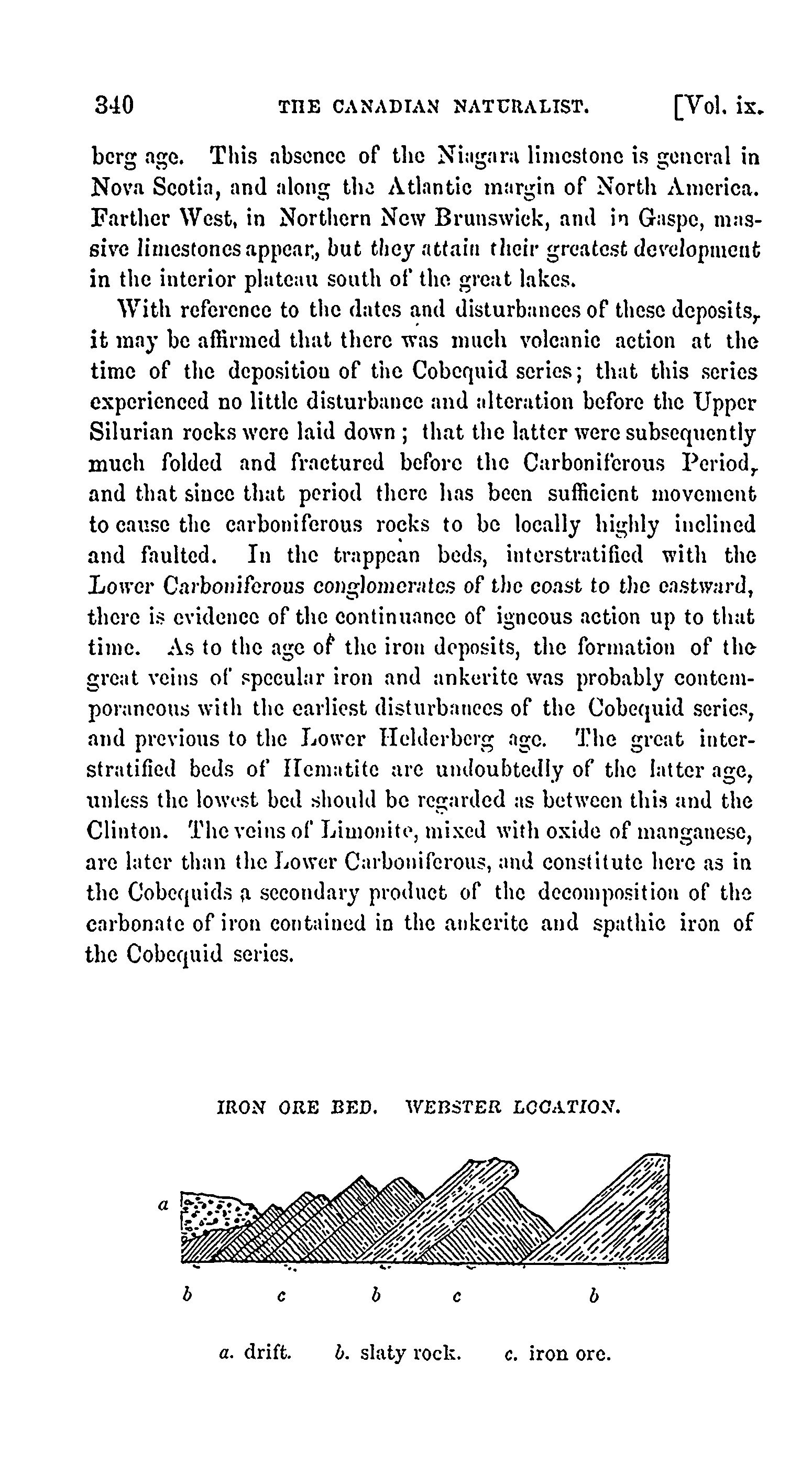 340 THE CANADIAN NATURALIST. [Vol. ix.

berg age. This absence of the Niagara limestone is general in Nova Scotia, and along the Atlantic margin of North America. Farther West, in Northern New Brunswick, and in Gaspe, massive limestones appear, but they attain their greatest development in the interior plateau south of the great lakes.

With reference to the dates and disturbances of these deposits, it may be affirmed that there was much volcanic action at the time of the deposition of the Cobequid series; that this series experienced no little disturbance and alteration before the Upper Silurian rocks were laid down; that the latter were subsequently much folded and fractured before the Carboniferous Period, and that since that period there has been sufficient movement to cause the carboniferous rocks to be locally highly inclined and faulted. In the trappean beds, interstratified with the Lower Carboniferous conglomerates of the coast to the eastward, there is evidence of the continuance of igneous action up to that time. As to the age of the iron deposits, the formation of the great veins of specular iron and ankerite was probably contemporaneous with the earliest disturbances of the Cobequid series, and previous to the Lower Helderberg age. The great interstratified beds of Hematite are undoubtedly of the latter age, unless the lowest bed should be regarded as between this and the Clinton. The veins of Limonite, mixed with oxide of manganese, are later than the Lower Carboniferous, and constitute here as in the Cobequids a secondary product of the decomposition of the carbonate of iron contained in the ankerite and spathic iron of the Cobequid series.

IRON ORE BED. WEBSTER LOCATION.

a

b c b c b

a. drift. b. slaty rock. c. iron ore.